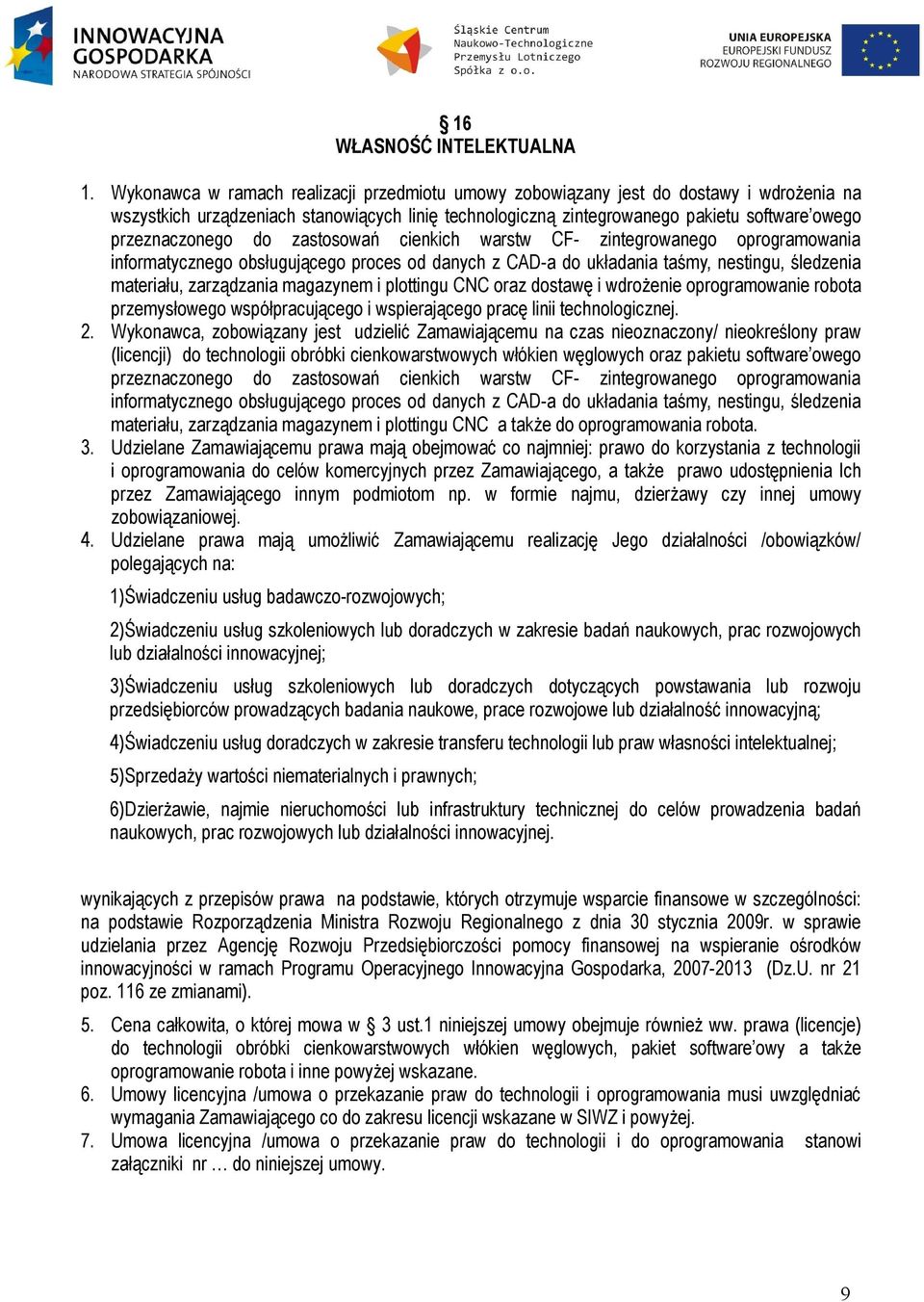 INNOWACYJNA GOSPODARKA
NARODOWA STRATEGIA SPÓJNOŚCI

Śląskie Centrum Naukowo-Technologiczne Przemysłu Lotniczego Spółka z o.o.

UNIA EUROPEJSKA
EUROPEJSKI FUNDUSZ ROZWOJU REGIONALNEGO

§ 16
WŁASNOŚĆ INTELEKTUALNA

1. Wykonawca w ramach realizacji przedmiotu umowy zobowiązany jest do dostawy i wdrożenia na wszystkich urządzeniach stanowiących linię technologiczną zintegrowanego pakietu software'owego przeznaczonego do zastosowań cienkich warstw CF- zintegrowanego oprogramowania informatycznego obsługującego proces od danych z CAD-a do układania taśmy, nestingu, śledzenia materiału, zarządzania magazynem i plottingu CNC oraz dostawę i wdrożenie oprogramowanie robota przemysłowego współpracującego i wspierającego pracę linii technologicznej.
2. Wykonawca, zobowiązany jest udzielić Zamawiającemu na czas nieoznaczony/ nieokreślony praw (licencji) do technologii obróbki cienkowarstwowych włókien węglowych oraz pakietu software'owego przeznaczonego do zastosowań cienkich warstw CF- zintegrowanego oprogramowania informatycznego obsługującego proces od danych z CAD-a do układania taśmy, nestingu, śledzenia materiału, zarządzania magazynem i plottingu CNC a także do oprogramowania robota.
3. Udzielane Zamawiającemu prawa mają obejmować co najmniej: prawo do korzystania z technologii i oprogramowania do celów komercyjnych przez Zamawiającego, a także prawo udostępnienia Ich przez Zamawiającego innym podmiotom np. w formie najmu, dzierżawy czy innej umowy zobowiązaniowej.
4. Udzielane prawa mają umożliwić Zamawiającemu realizację Jego działalności /obowiązków/ polegających na:

1)Świadczeniu usług badawczo-rozwojowych;

2)Świadczeniu usług szkoleniowych lub doradczych w zakresie badań naukowych, prac rozwojowych lub działalności innowacyjnej;

3)Świadczeniu usług szkoleniowych lub doradczych dotyczących powstawania lub rozwoju przedsiębiorców prowadzących badania naukowe, prace rozwojowe lub działalność innowacyjną;

4)Świadczeniu usług doradczych w zakresie transferu technologii lub praw własności intelektualnej;

5)Sprzedaży wartości niematerialnych i prawnych;

6)Dzierżawie, najmie nieruchomości lub infrastruktury technicznej do celów prowadzenia badań naukowych, prac rozwojowych lub działalności innowacyjnej.

wynikających z przepisów prawa na podstawie, których otrzymuje wsparcie finansowe w szczególności: na podstawie Rozporządzenia Ministra Rozwoju Regionalnego z dnia 30 stycznia 2009r. w sprawie udzielania przez Agencję Rozwoju Przedsiębiorczości pomocy finansowej na wspieranie ośrodków innowacyjności w ramach Programu Operacyjnego Innowacyjna Gospodarka, 2007-2013 (Dz.U. nr 21 poz. 116 ze zmianami).

5. Cena całkowita, o której mowa w § 3 ust.1 niniejszej umowy obejmuje również ww. prawa (licencje) do technologii obróbki cienkowarstwowych włókien węglowych, pakiet software'owy a także oprogramowanie robota i inne powyżej wskazane.
6. Umowy licencyjna /umowa o przekazanie praw do technologii i oprogramowania musi uwzględniać wymagania Zamawiającego co do zakresu licencji wskazane w SIWZ i powyżej.
7. Umowa licencyjna /umowa o przekazanie praw do technologii i do oprogramowania stanowi załączniki nr … do niniejszej umowy.

9